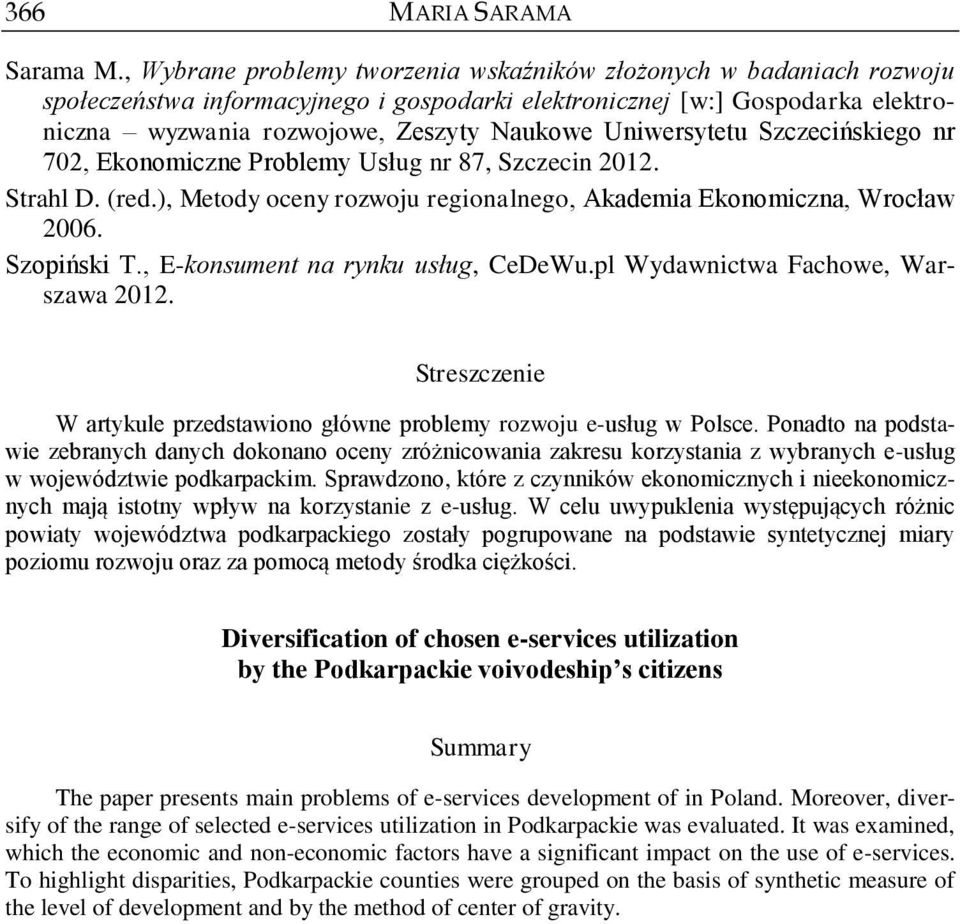 366 MARIA SARAMA

Sarama M., Wybrane problemy tworzenia wskaźników złożonych w badaniach rozwoju społeczeństwa informacyjnego i gospodarki elektronicznej [w:] Gospodarka elektroniczna – wyzwania rozwojowe, Zeszyty Naukowe Uniwersytetu Szczecińskiego nr 702, Ekonomiczne Problemy Usług nr 87, Szczecin 2012.
Strahl D. (red.), Metody oceny rozwoju regionalnego, Akademia Ekonomiczna, Wrocław 2006.
Szopiński T., E-konsument na rynku usług, CeDeWu.pl Wydawnictwa Fachowe, Warszawa 2012.

Streszczenie

W artykule przedstawiono główne problemy rozwoju e-usług w Polsce. Ponadto na podstawie zebranych danych dokonano oceny zróżnicowania zakresu korzystania z wybranych e-usług w województwie podkarpackim. Sprawdzono, które z czynników ekonomicznych i nieekonomicznych mają istotny wpływ na korzystanie z e-usług. W celu uwypuklenia występujących różnic powiaty województwa podkarpackiego zostały pogrupowane na podstawie syntetycznej miary poziomu rozwoju oraz za pomocą metody środka ciężkości.

Diversification of chosen e-services utilization by the Podkarpackie voivodeship's citizens

Summary

The paper presents main problems of e-services development of in Poland. Moreover, diversify of the range of selected e-services utilization in Podkarpackie was evaluated. It was examined, which the economic and non-economic factors have a significant impact on the use of e-services. To highlight disparities, Podkarpackie counties were grouped on the basis of synthetic measure of the level of development and by the method of center of gravity.